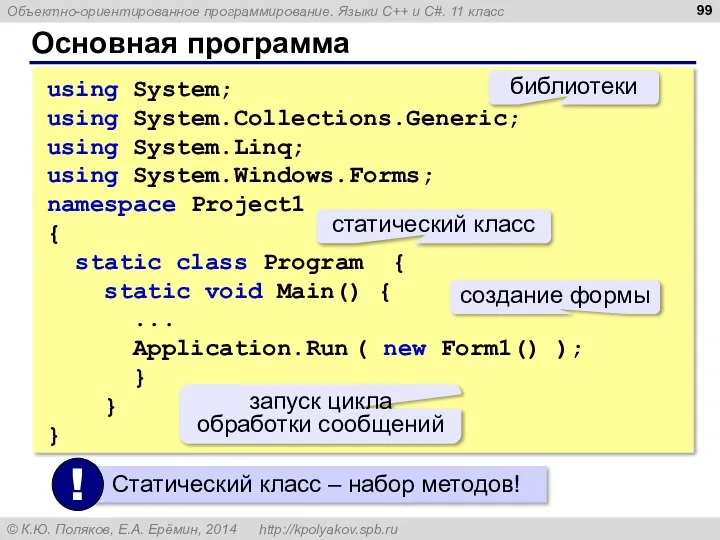 Объектно-ориентированное программирование. Языки C++ и C#. 11 класс

99

Основная программа

using System;
using System.Collections.Generic;
using System.Linq;
using System.Windows.Forms;
namespace Project1
{
  static class Program  {
    static void Main() {
      ...
      Application.Run ( new Form1() );
      }
    }
}

библиотеки

статический класс

создание формы

запуск цикла обработки сообщений

!

Статический класс – набор методов!

© К.Ю. Поляков, Е.А. Ерёмин, 2014   http://kpolyakov.spb.ru